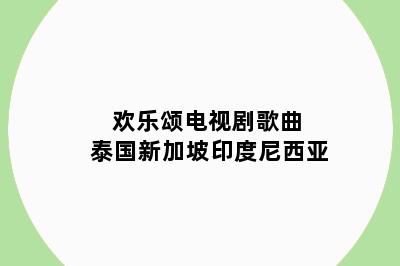 欢乐颂电视剧歌曲
泰国新加坡印度尼西亚